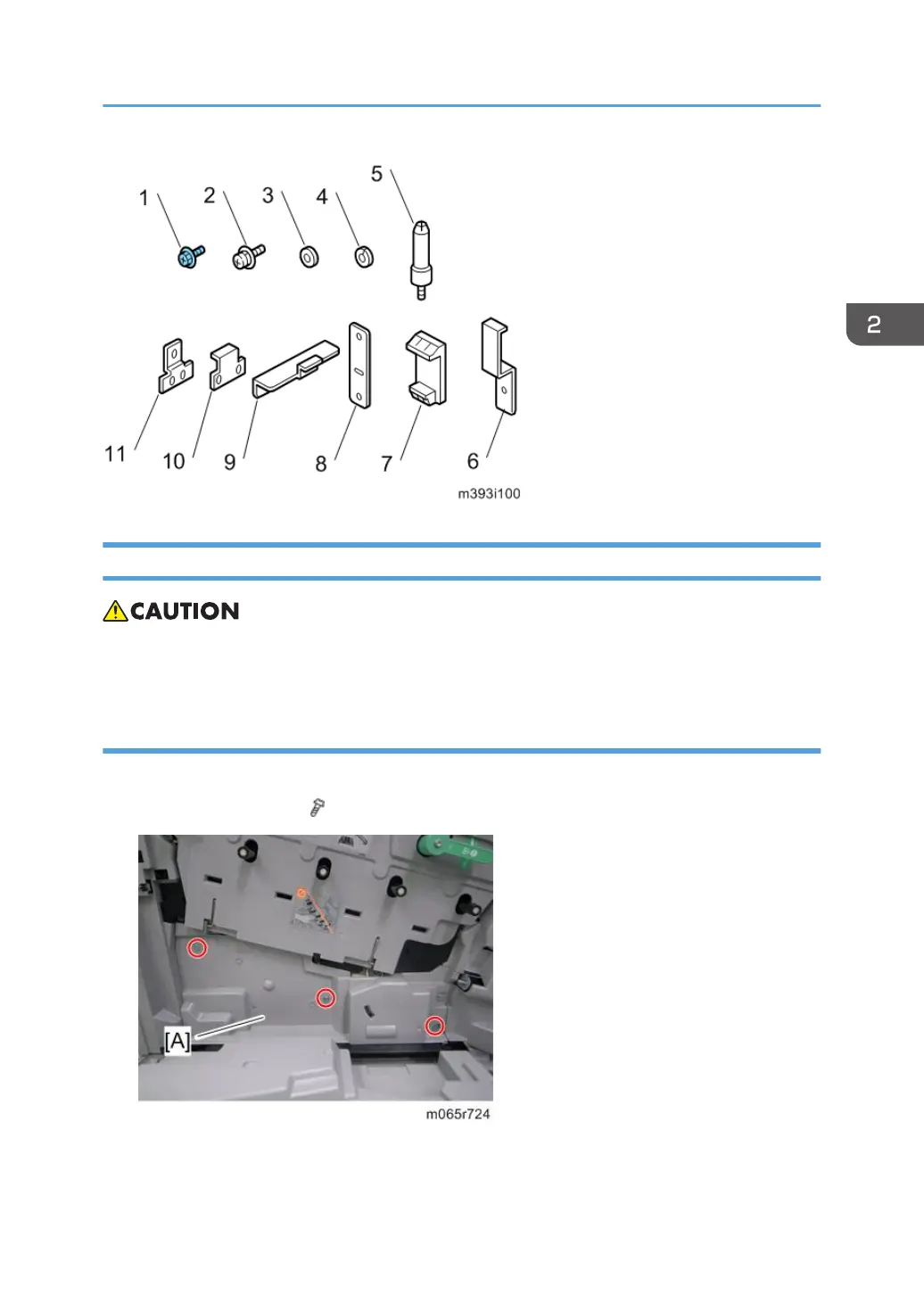 1 2 3 4 5

11 10 9 8 7 6

m393i100

2

CAUTION

[A]

m065r724